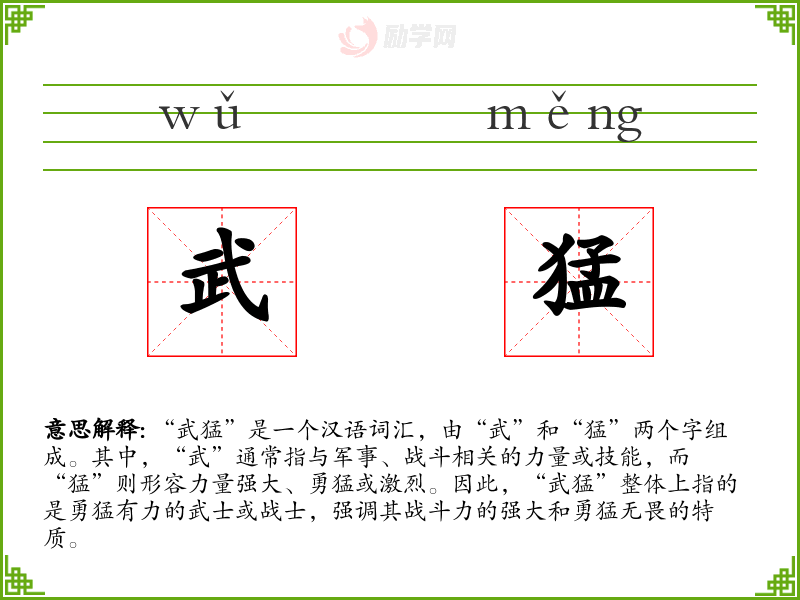 wǔ měng

武 猛

意思解释:“武猛”是一个汉语词汇，由“武”和“猛”两个字组成。其中，“武”通常指与军事、战斗相关的力量或技能，而“猛”则形容力量强大、勇猛或激烈。因此，“武猛”整体上指的是勇猛有力的武士或战士，强调其战斗力的强大和勇猛无畏的特质。

励学网